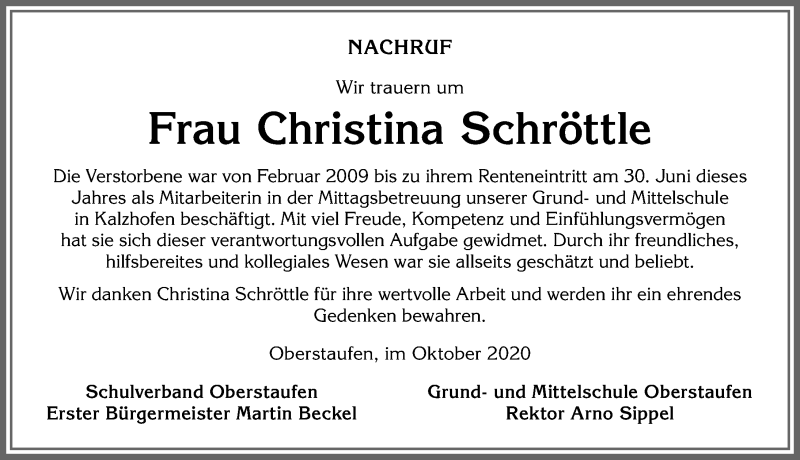 NACHRUF

Wir trauern um

Frau Christina Schröttle

Die Verstorbene war von Februar 2009 bis zu ihrem Renteneintritt am 30. Juni dieses Jahres als Mitarbeiterin in der Mittagsbetreuung unserer Grund- und Mittelschule in Kalzhofen beschäftigt. Mit viel Freude, Kompetenz und Einfühlungsvermögen hat sie sich dieser verantwortungsvollen Aufgabe gewidmet. Durch ihr freundliches, hilfsbereites und kollegiales Wesen war sie allseits geschätzt und beliebt.

Wir danken Christina Schröttle für ihre wertvolle Arbeit und werden ihr ein ehrendes Gedenken bewahren.

Oberstaufen, im Oktober 2020

Schulverband Oberstaufen
Erster Bürgermeister Martin Beckel

Grund- und Mittelschule Oberstaufen
Rektor Arno Sippel